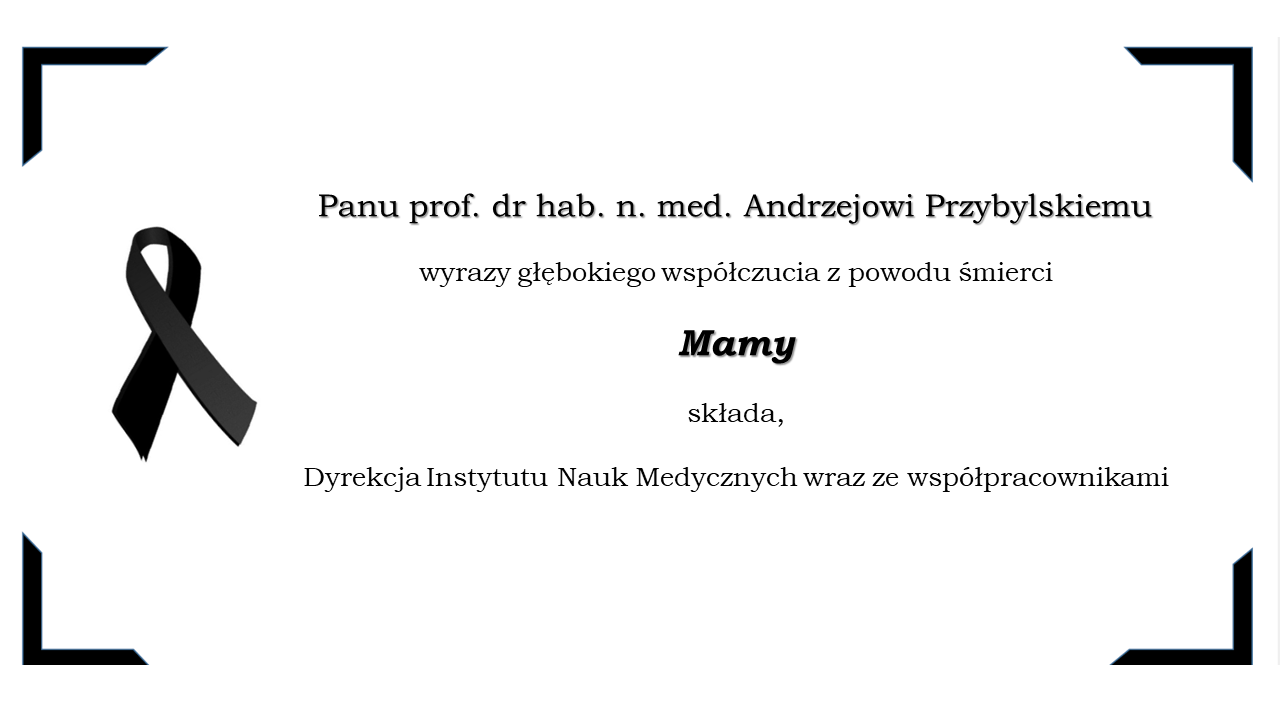 Panu prof. dr hab. n. med. Andrzejowi Przybylskiemu

wyrazy głębokiego współczucia z powodu śmierci

Mamy

składa,

Dyrekcja Instytutu Nauk Medycznych wraz ze współpracownikami